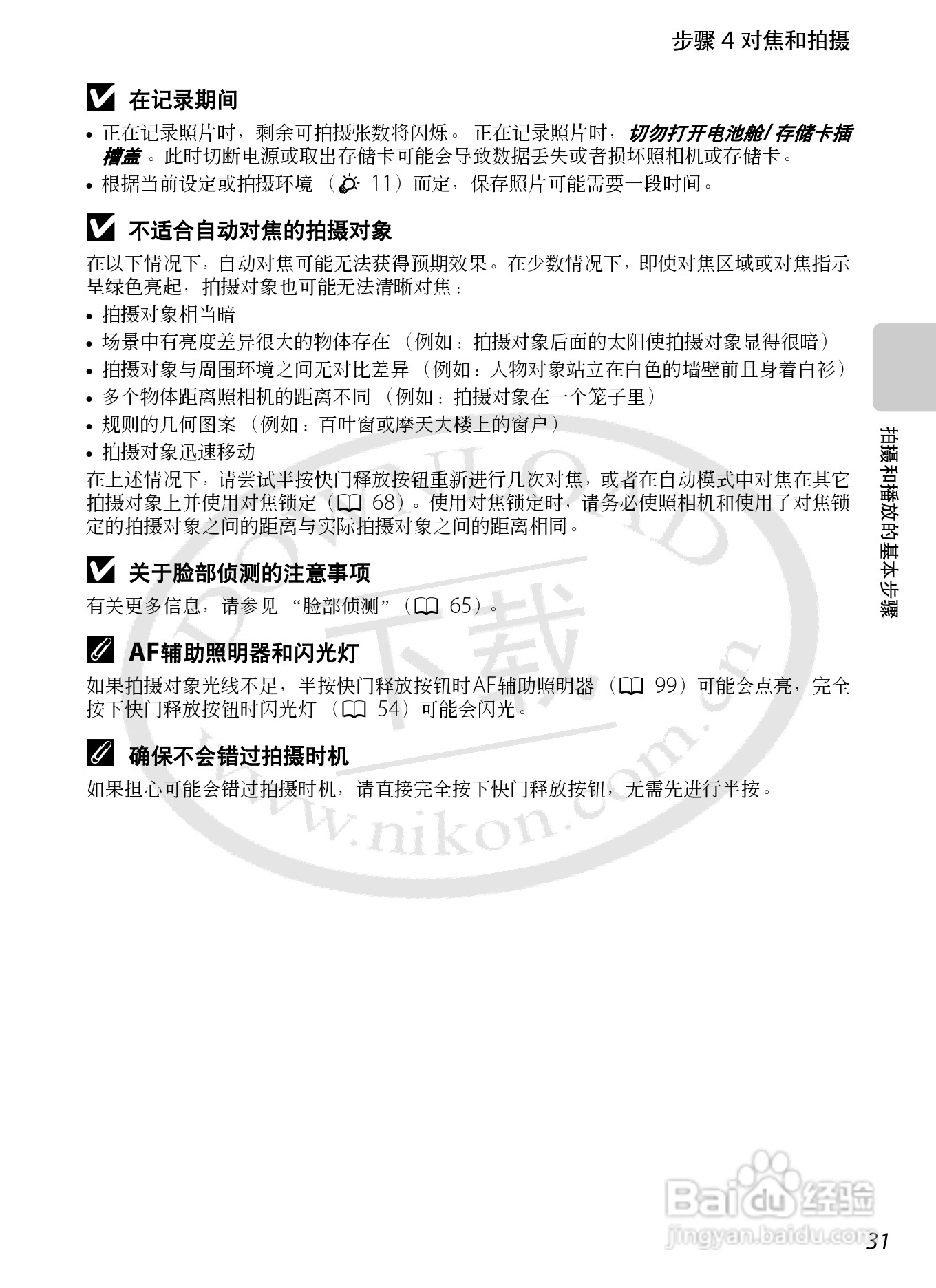 步骤4对焦和拍摄

在记录期间

• 正在记录照片时，剩余可拍摄张数将闪烁。正在记录照片时，切勿打开电池舱/存储卡插槽盖。此时切断电源或取出存储卡可能会导致数据丢失或者损坏照相机或存储卡。
• 根据当前设定或拍摄环境（11）而定，保存照片可能需要一段时间。

不适合自动对焦的拍摄对象

在以下情况下，自动对焦可能无法获得预期效果。在少数情况下，即使对焦区域或对焦指示呈绿色亮起，拍摄对象也可能无法清晰对焦：

• 拍摄对象相当暗
• 场景中有亮度差异很大的物体存在（例如：拍摄对象后面的太阳使拍摄对象显得很暗）
• 拍摄对象与周围环境之间无对比差异（例如：人物对象站立在白色的墙壁前且身着白衫）
• 多个物体距离照相机的距离不同（例如：拍摄对象在一个笼子里）
• 规则的几何图案（例如：百叶窗或摩天大楼上的窗户）
• 拍摄对象迅速移动

在上述情况下，请尝试半按快门释放按钮重新进行几次对焦，或者在自动模式中对焦在其它拍摄对象上并使用对焦锁定（68）。使用对焦锁定时，请务必使照相机和使用了对焦锁定的拍摄对象之间的距离与实际拍摄对象之间的距离相同。

关于脸部侦测的注意事项

有关更多信息，请参见“脸部侦测”（65）。

AF辅助照明器和闪光灯

如果拍摄对象光线不足，半按快门释放按钮时AF辅助照明器（99）可能会点亮，完全按下快门释放按钮时闪光灯（54）可能会闪光。

确保不会错过拍摄时机

如果担心可能会错过拍摄时机，请直接完全按下快门释放按钮，无需先进行半按。

拍摄和播放的基本步骤

31

下载 www.nikon.com.cn

Baidu经验 jingyan.baidu.com